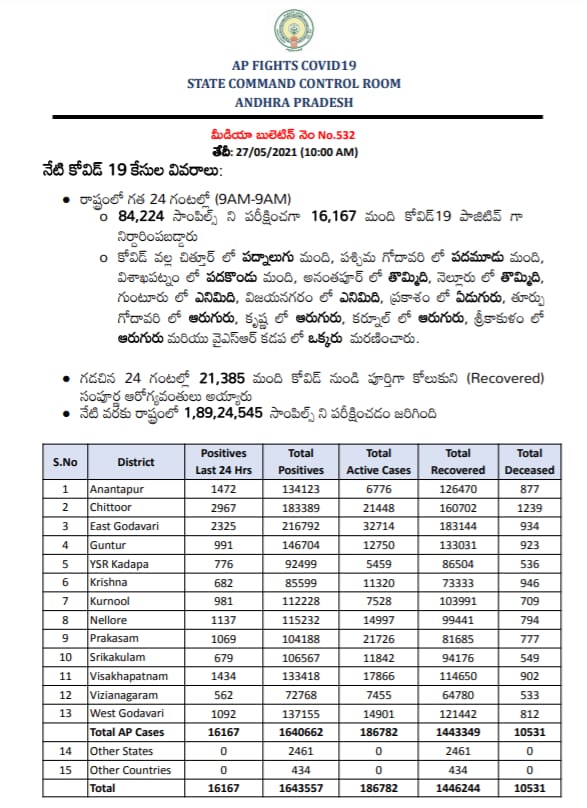 AP FIGHTS COVID19
STATE COMMAND CONTROL ROOM
ANDHRA PRADESH

మీడియా బులెటిన్ నెం No.532
తేదీ: 27/05/2021 (10:00 AM)

నేటి కోవిడ్ 19 కేసుల వివరాలు:

• రాష్ట్రంలో గత 24 గంటల్లో (9AM-9AM)
  o 84,224 సాంపిల్స్ ని పరీక్షించగా 16,167 మంది కోవిడ్19 పాజిటివ్ గా నిర్ధారింపబడ్డారు
  o కోవిడ్ వల్ల చిత్తూర్ లో పద్నాలుగు మంది, పశ్చిమ గోదావరి లో పదమూడు మంది, విశాఖపట్నం లో పదకొండు మంది, అనంతపూర్ లో తొమ్మిది, నెల్లూరు లో తొమ్మిది, గుంటూరు లో ఎనిమిది, విజయనగరం లో ఎనిమిది, ప్రకాశం లో ఏడుగురు, తూర్పు గోదావరి లో ఆరుగురు, కృష్ణ లో ఆరుగురు, కర్నూల్ లో ఆరుగురు, శ్రీకాకుళం లో ఆరుగురు మరియు వైఎస్ఆర్ కడప లో ఒక్కరు మరణించారు.

• గడచిన 24 గంటల్లో 21,385 మంది కోవిడ్ నుండి పూర్తిగా కోలుకుని (Recovered) సంపూర్ణ ఆరోగ్యవంతులు అయ్యారు
• నేటి వరకు రాష్ట్రంలో 1,89,24,545 సాంపిల్స్ ని పరీక్షించడం జరిగింది

| S.No | District | Positives Last 24 Hrs | Total Positives | Total Active Cases | Total Recovered | Total Deceased |
|---|---|---|---|---|---|---|
| 1 | Anantapur | 1472 | 134123 | 6776 | 126470 | 877 |
| 2 | Chittoor | 2967 | 183389 | 21448 | 160702 | 1239 |
| 3 | East Godavari | 2325 | 216792 | 32714 | 183144 | 934 |
| 4 | Guntur | 991 | 146704 | 12750 | 133031 | 923 |
| 5 | YSR Kadapa | 776 | 92499 | 5459 | 86504 | 536 |
| 6 | Krishna | 682 | 85599 | 11320 | 73333 | 946 |
| 7 | Kurnool | 981 | 112228 | 7528 | 103991 | 709 |
| 8 | Nellore | 1137 | 115232 | 14997 | 99441 | 794 |
| 9 | Prakasam | 1069 | 104188 | 21726 | 81685 | 777 |
| 10 | Srikakulam | 679 | 106567 | 11842 | 94176 | 549 |
| 11 | Visakhapatnam | 1434 | 133418 | 17866 | 114650 | 902 |
| 12 | Vizianagaram | 562 | 72768 | 7455 | 64780 | 533 |
| 13 | West Godavari | 1092 | 137155 | 14901 | 121442 | 812 |
| | Total AP Cases | 16167 | 1640662 | 186782 | 1443349 | 10531 |
| 14 | Other States | 0 | 2461 | 0 | 2461 | 0 |
| 15 | Other Countries | 0 | 434 | 0 | 434 | 0 |
| | Total | 16167 | 1643557 | 186782 | 1446244 | 10531 |